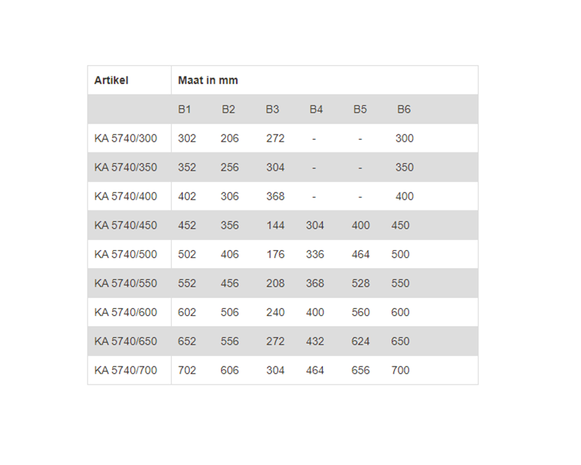 | Artikel | Maat in mm | | | | | |
|---|---|---|---|---|---|---|
| | B1 | B2 | B3 | B4 | B5 | B6 |
| KA 5740/300 | 302 | 206 | 272 | - | - | 300 |
| KA 5740/350 | 352 | 256 | 304 | - | - | 350 |
| KA 5740/400 | 402 | 306 | 368 | - | - | 400 |
| KA 5740/450 | 452 | 356 | 144 | 304 | 400 | 450 |
| KA 5740/500 | 502 | 406 | 176 | 336 | 464 | 500 |
| KA 5740/550 | 552 | 456 | 208 | 368 | 528 | 550 |
| KA 5740/600 | 602 | 506 | 240 | 400 | 560 | 600 |
| KA 5740/650 | 652 | 556 | 272 | 432 | 624 | 650 |
| KA 5740/700 | 702 | 606 | 304 | 464 | 656 | 700 |